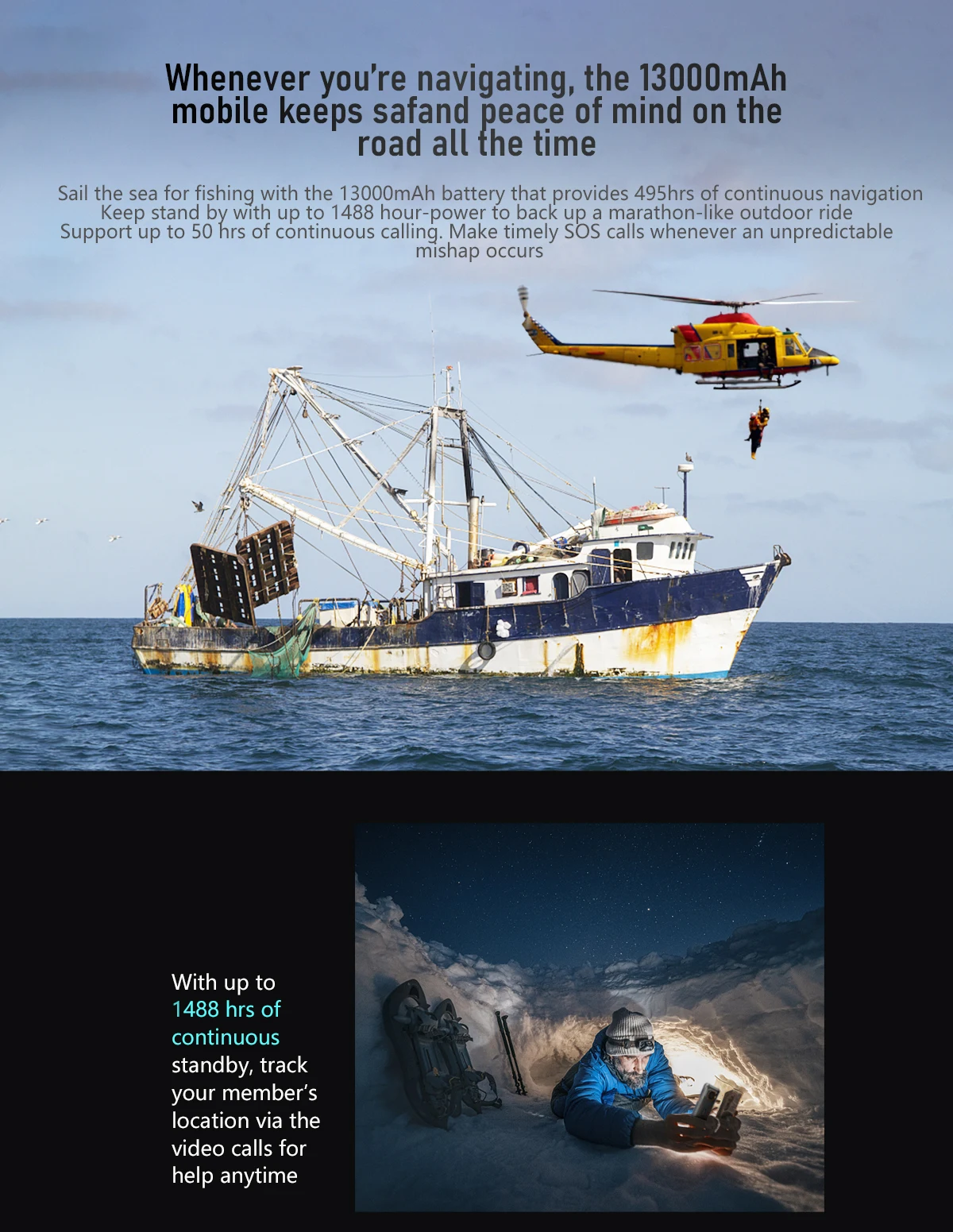 Whenever you're navigating, the 13000mAh mobile keeps safand peace of mind on the road all the time

Sail the sea for fishing with the 13000mAh battery that provides 495hrs of continuous navigation
Keep stand by with up to 1488 hour-power to back up a marathon-like outdoor ride
Support up to 50 hrs of continuous calling. Make timely SOS calls whenever an unpredictable mishap occurs

With up to 1488 hrs of continuous standby, track your member's location via the video calls for help anytime